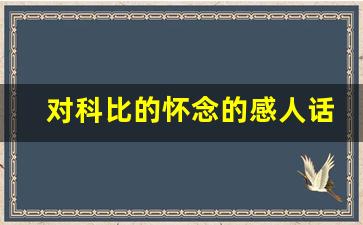 对科比的怀念的感人话